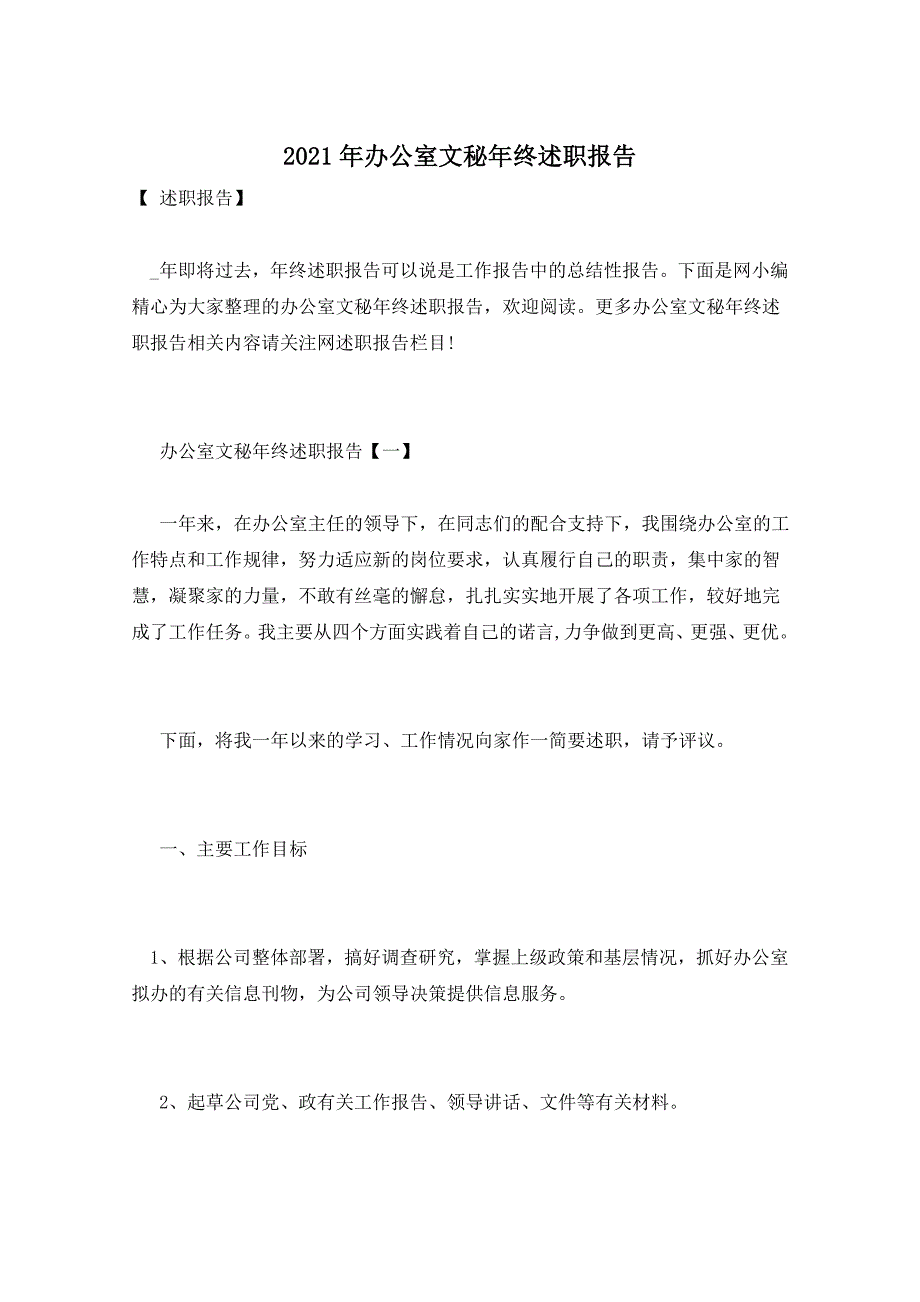 2021年办公室文秘年终述职报告

【 述职报告】

_年即将过去，年终述职报告可以说是工作报告中的总结性报告。下面是网小编精心为大家整理的办公室文秘年终述职报告，欢迎阅读。更多办公室文秘年终述职报告相关内容请关注网述职报告栏目!

办公室文秘年终述职报告【一】

一年来，在办公室主任的领导下，在同志们的配合支持下，我围绕办公室的工作特点和工作规律，努力适应新的岗位要求，认真履行自己的职责，集中家的智慧，凝聚家的力量，不敢有丝毫的懈怠，扎扎实实地开展了各项工作，较好地完成了工作任务。我主要从四个方面实践着自己的诺言,力争做到更高、更强、更优。

下面，将我一年以来的学习、工作情况向家作一简要述职，请予评议。

一、主要工作目标

1、根据公司整体部署，搞好调查研究，掌握上级政策和基层情况，抓好办公室拟办的有关信息刊物，为公司领导决策提供信息服务。

2、起草公司党、政有关工作报告、领导讲话、文件等有关材料。